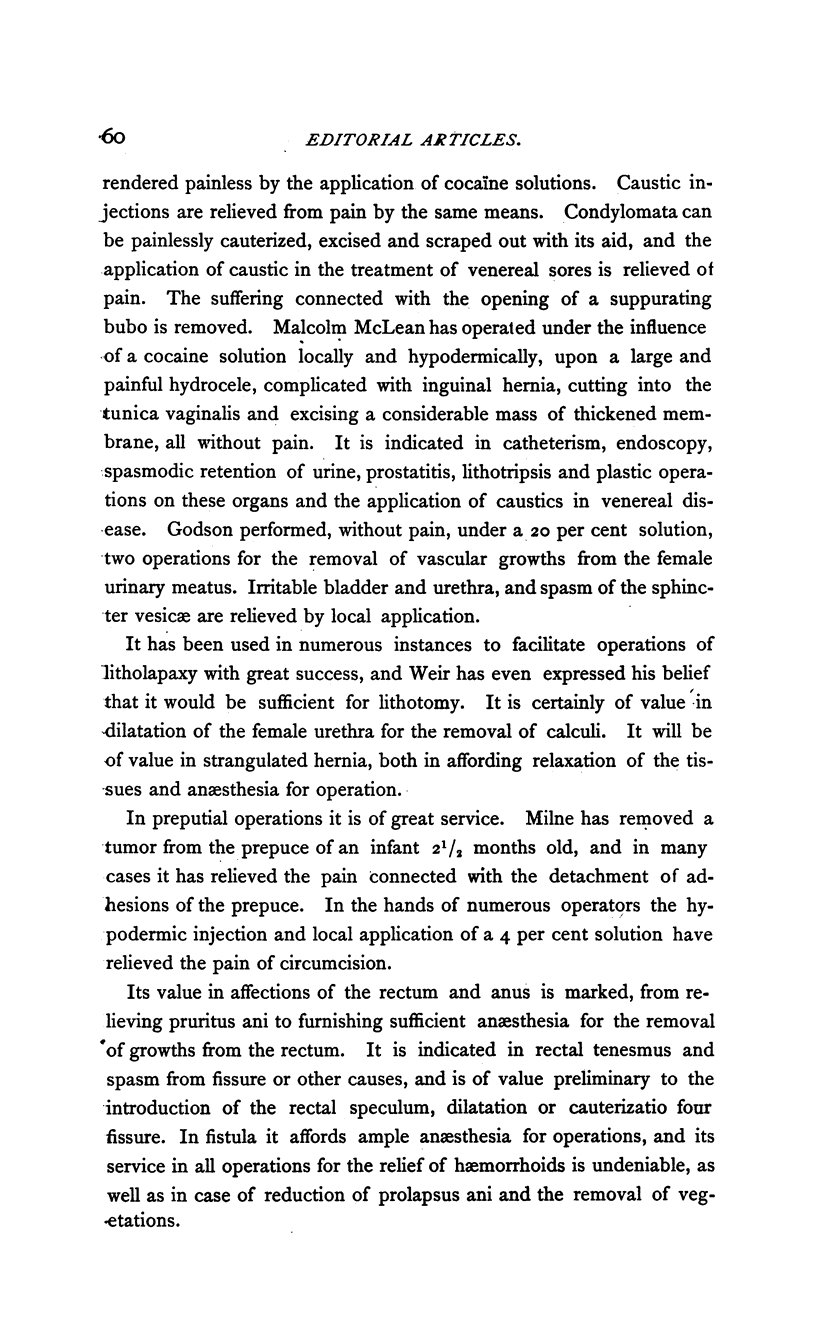 60 EDITORIAL ARTICLES.

rendered painless by the application of cocaïne solutions. Caustic injections are relieved from pain by the same means. Condylomata can be painlessly cauterized, excised and scraped out with its aid, and the application of caustic in the treatment of venereal sores is relieved of pain. The suffering connected with the opening of a suppurating bubo is removed. Malcolm McLean has operated under the influence of a cocaine solution locally and hypodermically, upon a large and painful hydrocele, complicated with inguinal hernia, cutting into the tunica vaginalis and excising a considerable mass of thickened membrane, all without pain. It is indicated in catheterism, endoscopy, spasmodic retention of urine, prostatitis, lithotripsis and plastic operations on these organs and the application of caustics in venereal disease. Godson performed, without pain, under a 20 per cent solution, two operations for the removal of vascular growths from the female urinary meatus. Irritable bladder and urethra, and spasm of the sphincter vesicæ are relieved by local application.

It has been used in numerous instances to facilitate operations of litholapaxy with great success, and Weir has even expressed his belief that it would be sufficient for lithotomy. It is certainly of value in dilatation of the female urethra for the removal of calculi. It will be of value in strangulated hernia, both in affording relaxation of the tissues and anæsthesia for operation.

In preputial operations it is of great service. Milne has removed a tumor from the prepuce of an infant $2^1/_2$ months old, and in many cases it has relieved the pain connected with the detachment of adhesions of the prepuce. In the hands of numerous operators the hypodermic injection and local application of a 4 per cent solution have relieved the pain of circumcision.

Its value in affections of the rectum and anus is marked, from relieving pruritus ani to furnishing sufficient anæsthesia for the removal of growths from the rectum. It is indicated in rectal tenesmus and spasm from fissure or other causes, and is of value preliminary to the introduction of the rectal speculum, dilatation or cauterizatio four fissure. In fistula it affords ample anæsthesia for operations, and its service in all operations for the relief of hæmorrhoids is undeniable, as well as in case of reduction of prolapsus ani and the removal of vegetations.